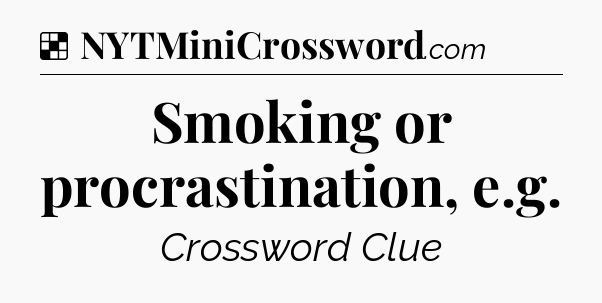 NYTMiniCrossword.com

Smoking or procrastination, e.g.

Crossword Clue